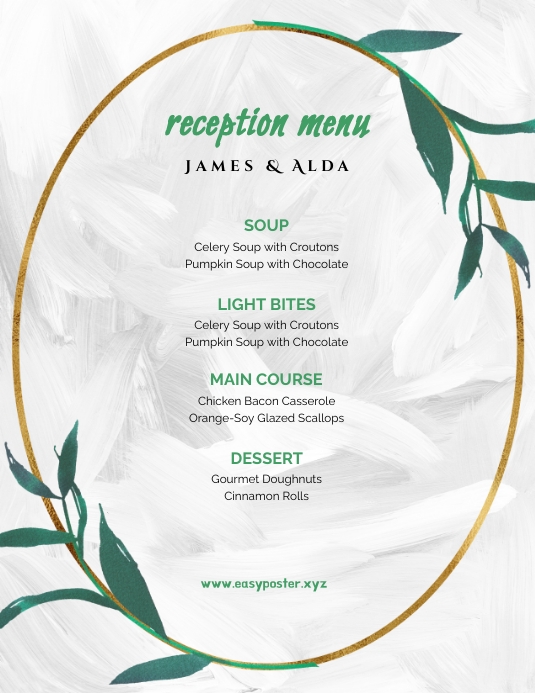 reception menu

JAMES & ALDA

SOUP
Celery Soup with Croutons
Pumpkin Soup with Chocolate

LIGHT BITES
Celery Soup with Croutons
Pumpkin Soup with Chocolate

MAIN COURSE
Chicken Bacon Casserole
Orange-Soy Glazed Scallops

DESSERT
Gourmet Doughnuts
Cinnamon Rolls

www.easyposter.xyz